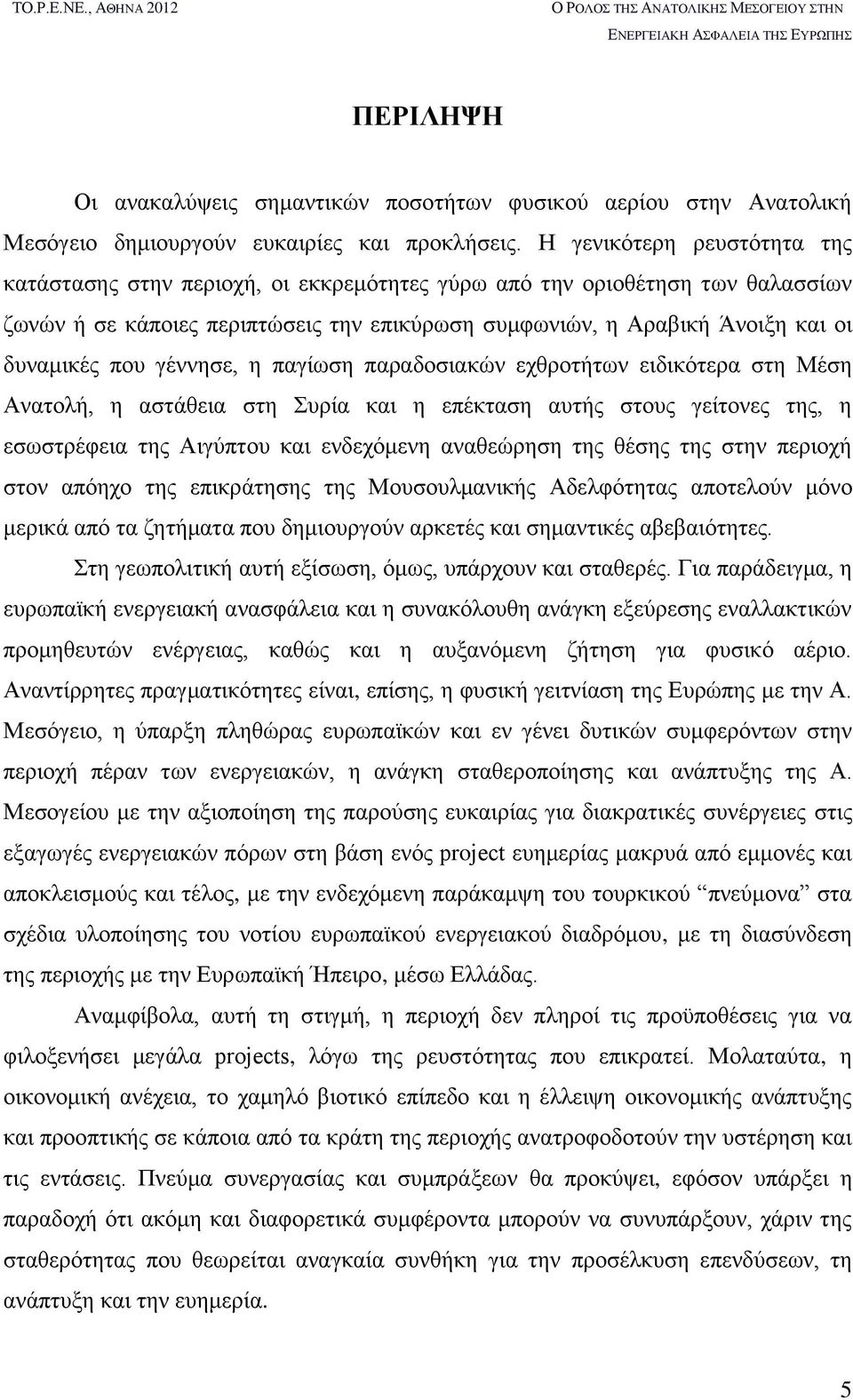 ΤΟ.Ρ.Ε.ΝΕ., ΑΘΗΝΑ 2012

Ο ΡΟΛΟΣ ΤΗΣ ΑΝΑΤΟΛΙΚΗΣ ΜΕΣΟΓΕΙΟΥ ΣΤΗΝ ΕΝΕΡΓΕΙΑΚΗ ΑΣΦΑΛΕΙΑ ΤΗΣ ΕΥΡΩΠΗΣ

ΠΕΡΙΛΗΨΗ

Οι ανακαλύψεις σημαντικών ποσοτήτων φυσικού αερίου στην Ανατολική Μεσόγειο δημιουργούν ευκαιρίες και προκλήσεις. Η γενικότερη ρευστότητα της κατάστασης στην περιοχή, οι εκκρεμότητες γύρω από την οριοθέτηση των θαλασσίων ζωνών ή σε κάποιες περιπτώσεις την επικύρωση συμφωνιών, η Αραβική Άνοιξη και οι δυναμικές που γέννησε, η παγίωση παραδοσιακών εχθροτήτων ειδικότερα στη Μέση Ανατολή, η αστάθεια στη Συρία και η επέκταση αυτής στους γείτονες της, η εσωστρέφεια της Αιγύπτου και ενδεχόμενη αναθεώρηση της θέσης της στην περιοχή στον απόηχο της επικράτησης της Μουσουλμανικής Αδελφότητας αποτελούν μόνο μερικά από τα ζητήματα που δημιουργούν αρκετές και σημαντικές αβεβαιότητες.

Στη γεωπολιτική αυτή εξίσωση, όμως, υπάρχουν και σταθερές. Για παράδειγμα, η ευρωπαϊκή ενεργειακή ανασφάλεια και η συνακόλουθη ανάγκη εξεύρεσης εναλλακτικών προμηθευτών ενέργειας, καθώς και η αυξανόμενη ζήτηση για φυσικό αέριο. Αναντίρρητες πραγματικότητες είναι, επίσης, η φυσική γειτνίαση της Ευρώπης με την Α. Μεσόγειο, η ύπαρξη πληθώρας ευρωπαϊκών και εν γένει δυτικών συμφερόντων στην περιοχή πέραν των ενεργειακών, η ανάγκη σταθεροποίησης και ανάπτυξης της Α. Μεσογείου με την αξιοποίηση της παρούσης ευκαιρίας για διακρατικές συνέργειες στις εξαγωγές ενεργειακών πόρων στη βάση ενός project ευημερίας μακρυά από εμμονές και αποκλεισμούς και τέλος, με την ενδεχόμενη παράκαμψη του τουρκικού “πνεύμονα” στα σχέδια υλοποίησης του νοτίου ευρωπαϊκού ενεργειακού διαδρόμου, με τη διασύνδεση της περιοχής με την Ευρωπαϊκή Ήπειρο, μέσω Ελλάδας.

Αναμφίβολα, αυτή τη στιγμή, η περιοχή δεν πληροί τις προϋποθέσεις για να φιλοξενήσει μεγάλα projects, λόγω της ρευστότητας που επικρατεί. Μολαταύτα, η οικονομική ανέχεια, το χαμηλό βιοτικό επίπεδο και η έλλειψη οικονομικής ανάπτυξης και προοπτικής σε κάποια από τα κράτη της περιοχής ανατροφοδοτούν την υστέρηση και τις εντάσεις. Πνεύμα συνεργασίας και συμπράξεων θα προκύψει, εφόσον υπάρξει η παραδοχή ότι ακόμη και διαφορετικά συμφέροντα μπορούν να συνυπάρξουν, χάριν της σταθερότητας που θεωρείται αναγκαία συνθήκη για την προσέλκυση επενδύσεων, τη ανάπτυξη και την ευημερία.

5